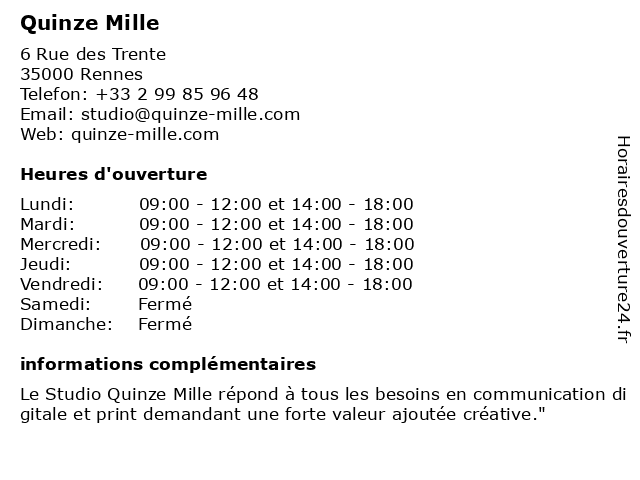 Quinze Mille

6 Rue des Trente
35000 Rennes
Telefon: +33 2 99 85 96 48
Email: studio@quinze-mille.com
Web: quinze-mille.com

Heures d'ouverture

Lundi: 09:00 - 12:00 et 14:00 - 18:00
Mardi: 09:00 - 12:00 et 14:00 - 18:00
Mercredi: 09:00 - 12:00 et 14:00 - 18:00
Jeudi: 09:00 - 12:00 et 14:00 - 18:00
Vendredi: 09:00 - 12:00 et 14:00 - 18:00
Samedi: Fermé
Dimanche: Fermé

informations complémentaires

Le Studio Quinze Mille répond à tous les besoins en communication digitale et print demandant une forte valeur ajoutée créative."

Horairesdouverture24.fr